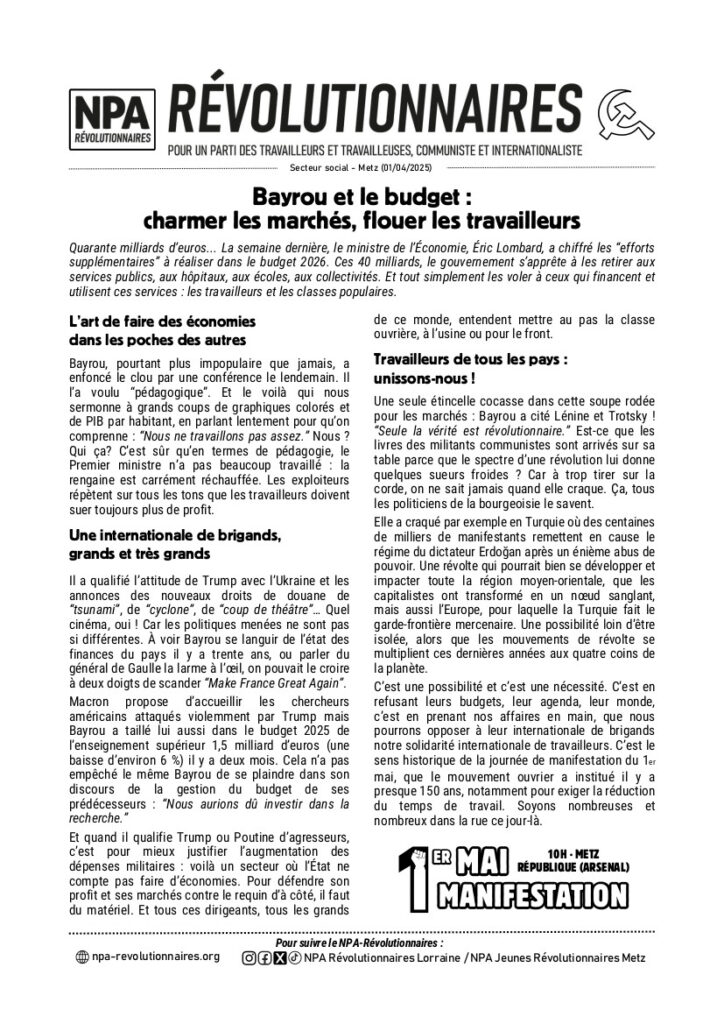 NPA RÉVOLUTIONNAIRES

RÉVOLUTIONNAIRES

POUR UN PARTI DES TRAVAILLEURS ET TRAVAILLEUSES, COMMUNISTE ET INTERNATIONALISTE

Secteur social - Metz (01/04/2025)

Bayrou et le budget : charmer les marchés, flouer les travailleurs

Quarante milliards d'euros... La semaine dernière, le ministre de l'Économie, Éric Lombard, a chiffré les "efforts supplémentaires" à réaliser dans le budget 2026. Ces 40 milliards, le gouvernement s'apprête à les retirer aux services publics, aux hôpitaux, aux écoles, aux collectivités. Et tout simplement les voler à ceux qui financent et utilisent ces services : les travailleurs et les classes populaires.

L'art de faire des économies dans les poches des autres

Bayrou, pourtant plus impopulaire que jamais, a enfoncé le clou par une conférence le lendemain. Il l'a voulu "pédagogique". Et le voilà qui nous sermonne à grands coups de graphiques colorés et de PIB par habitant, en parlant lentement pour qu'on comprenne : "Nous ne travaillons pas assez." Nous ? Qui ça? C'est sûr qu'en termes de pédagogie, le Premier ministre n'a pas beaucoup travaillé : la rengaine est carrément réchauffée. Les exploiteurs répètent sur tous les tons que les travailleurs doivent suer toujours plus de profit.

Une internationale de brigands, grands et très grands

Il a qualifié l'attitude de Trump avec l'Ukraine et les annonces des nouveaux droits de douane de "tsunami", de "cyclone", de "coup de théâtre"... Quel cinéma, oui ! Car les politiques menées ne sont pas si différentes. À voir Bayrou se languir de l'état des finances du pays il y a trente ans, ou parler du général de Gaulle la larme à l'œil, on pouvait le croire à deux doigts de scander "Make France Great Again".

Macron propose d'accueillir les chercheurs américains attaqués violemment par Trump mais Bayrou a taillé lui aussi dans le budget 2025 de l'enseignement supérieur 1,5 milliard d'euros (une baisse d'environ 6 %) il y a deux mois. Cela n'a pas empêché le même Bayrou de se plaindre dans son discours de la gestion du budget de ses prédécesseurs : "Nous aurions dû investir dans la recherche."

Et quand il qualifie Trump ou Poutine d'agresseurs, c'est pour mieux justifier l'augmentation des dépenses militaires : voilà un secteur où l'État ne compte pas faire d'économies. Pour défendre son profit et ses marchés contre le requin d'à côté, il faut du matériel. Et tous ces dirigeants, tous les grands de ce monde, entendent mettre au pas la classe ouvrière, à l'usine ou pour le front.

Travailleurs de tous les pays : unissons-nous !

Une seule étincelle cocasse dans cette soupe rodée pour les marchés : Bayrou a cité Lénine et Trotsky ! "Seule la vérité est révolutionnaire." Est-ce que les livres des militants communistes sont arrivés sur sa table parce que le spectre d'une révolution lui donne quelques sueurs froides ? Car à trop tirer sur la corde, on ne sait jamais quand elle craque. Ça, tous les politiciens de la bourgeoisie le savent.

Elle a craqué par exemple en Turquie où des centaines de milliers de manifestants remettent en cause le régime du dictateur Erdoğan après un énième abus de pouvoir. Une révolte qui pourrait bien se développer et impacter toute la région moyen-orientale, que les capitalistes ont transformé en un nœud sanglant, mais aussi l'Europe, pour laquelle la Turquie fait le garde-frontière mercenaire. Une possibilité loin d'être isolée, alors que les mouvements de révolte se multiplient ces dernières années aux quatre coins de la planète.

C'est une possibilité et c'est une nécessité. C'est en refusant leurs budgets, leur agenda, leur monde, c'est en prenant nos affaires en main, que nous pourrons opposer à leur internationale de brigands notre solidarité internationale de travailleurs. C'est le sens historique de la journée de manifestation du 1er mai, que le mouvement ouvrier a institué il y a presque 150 ans, notamment pour exiger la réduction du temps de travail. Soyons nombreuses et nombreux dans la rue ce jour-là.

1ER MAI MANIFESTATION 10H - METZ RÉPUBLIQUE (ARSENAL)

Pour suivre le NPA-Révolutionnaires :
npa-revolutionnaires.org NPA Révolutionnaires Lorraine / NPA Jeunes Révolutionnaires Metz